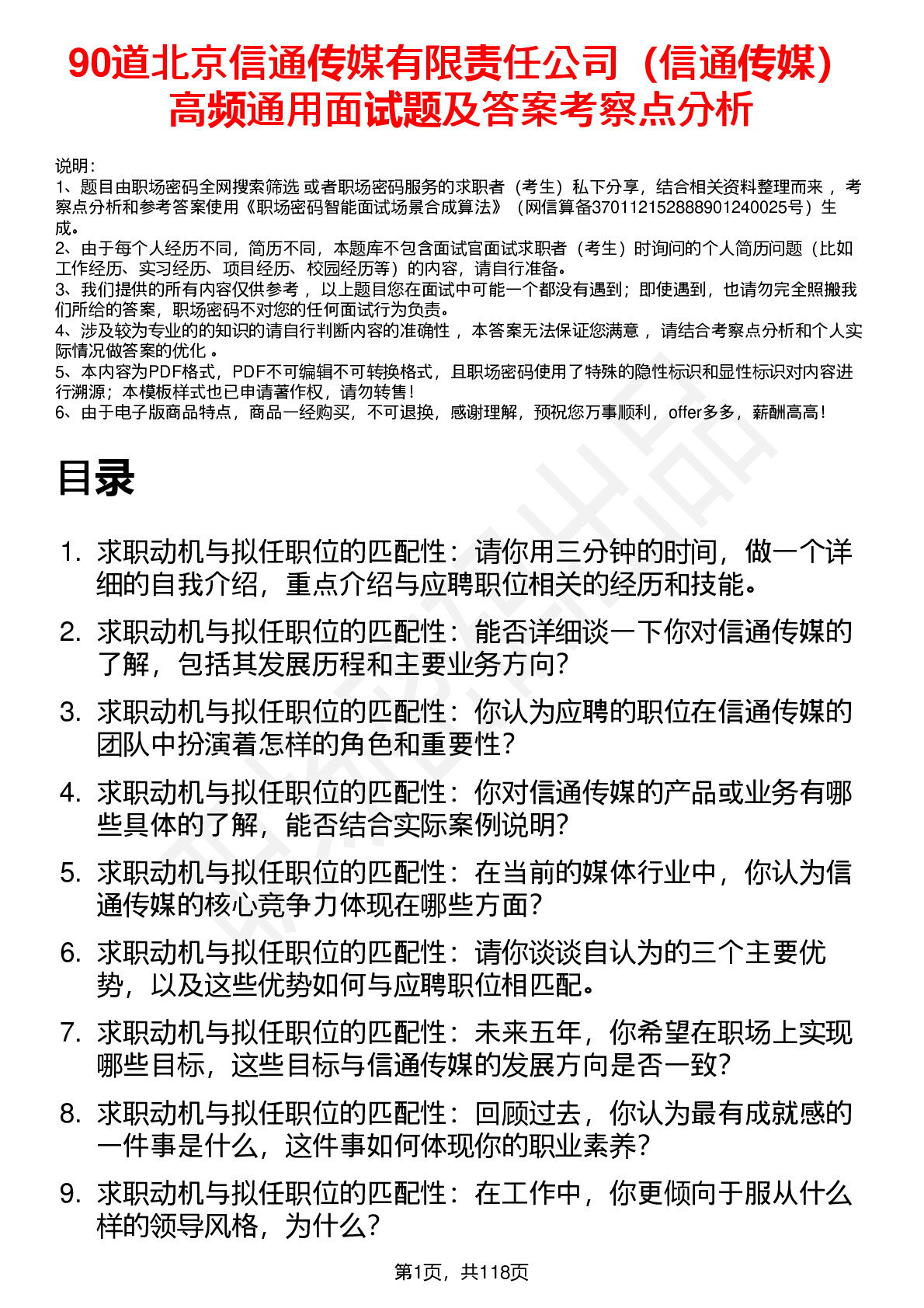 90道北京信通传媒有限责任公司（信通传媒）高频通用面试题及答案考察点分析

说明：
1、题目由职场密码全网搜索筛选 或者职场密码服务的求职者（考生）私下分享，结合相关资料整理而来 ，考察点分析和参考答案使用《职场密码智能面试场景合成算法》（网信算备370112152888901240025号）生成。
2、由于每个人经历不同，简历不同，本题库不包含面试官面试求职者（考生）时询问的个人简历问题（比如工作经历、实习经历、项目经历、校园经历等）的内容，请自行准备。
3、我们提供的所有内容仅供参考 ，以上题目您在面试中可能一个都没有遇到；即使遇到，也请勿完全照搬我们所给的答案，职场密码不对您的任何面试行为负责。
4、涉及较为专业的的知识的请自行判断内容的准确性 ，本答案无法保证您满意 ，请结合考察点分析和个人实际情况做答案的优化 。
5、本内容为PDF格式，PDF不可编辑不可转换格式，且职场密码使用了特殊的隐性标识和显性标识对内容进行溯源；本模板样式也已申请著作权，请勿转售！
6、由于电子版商品特点，商品一经购买，不可退换，感谢理解，预祝您万事顺利，offer多多，薪酬高高！

目录

1. 求职动机与拟任职位的匹配性：请你用三分钟的时间，做一个详细的自我介绍，重点介绍与应聘职位相关的经历和技能。
2. 求职动机与拟任职位的匹配性：能否详细谈一下你对信通传媒的了解，包括其发展历程和主要业务方向？
3. 求职动机与拟任职位的匹配性：你认为应聘的职位在信通传媒的团队中扮演着怎样的角色和重要性？
4. 求职动机与拟任职位的匹配性：你对信通传媒的产品或业务有哪些具体的了解，能否结合实际案例说明？
5. 求职动机与拟任职位的匹配性：在当前的媒体行业中，你认为信通传媒的核心竞争力体现在哪些方面？
6. 求职动机与拟任职位的匹配性：请你谈谈自认为的三个主要优势，以及这些优势如何与应聘职位相匹配。
7. 求职动机与拟任职位的匹配性：未来五年，你希望在职场上实现哪些目标，这些目标与信通传媒的发展方向是否一致？
8. 求职动机与拟任职位的匹配性：回顾过去，你认为最有成就感的一件事是什么，这件事如何体现你的职业素养？
9. 求职动机与拟任职位的匹配性：在工作中，你更倾向于服从什么样的领导风格，为什么？

第1页，共118页